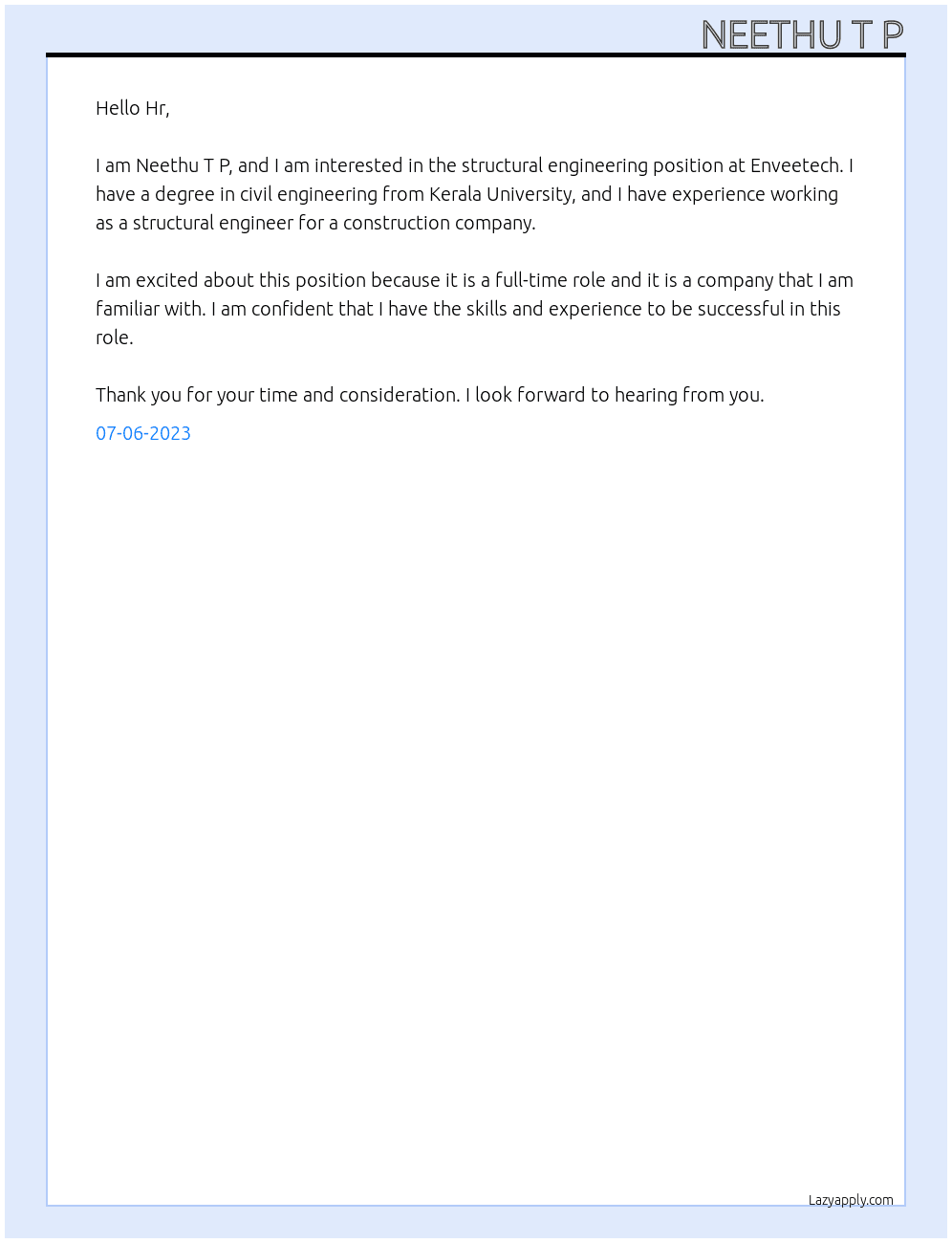 NEETHU T P

Hello Hr,

I am Neethu T P, and I am interested in the structural engineering position at Enveetech. I have a degree in civil engineering from Kerala University, and I have experience working as a structural engineer for a construction company.

I am excited about this position because it is a full-time role and it is a company that I am familiar with. I am confident that I have the skills and experience to be successful in this role.

Thank you for your time and consideration. I look forward to hearing from you.

07-06-2023

Lazyapply.com